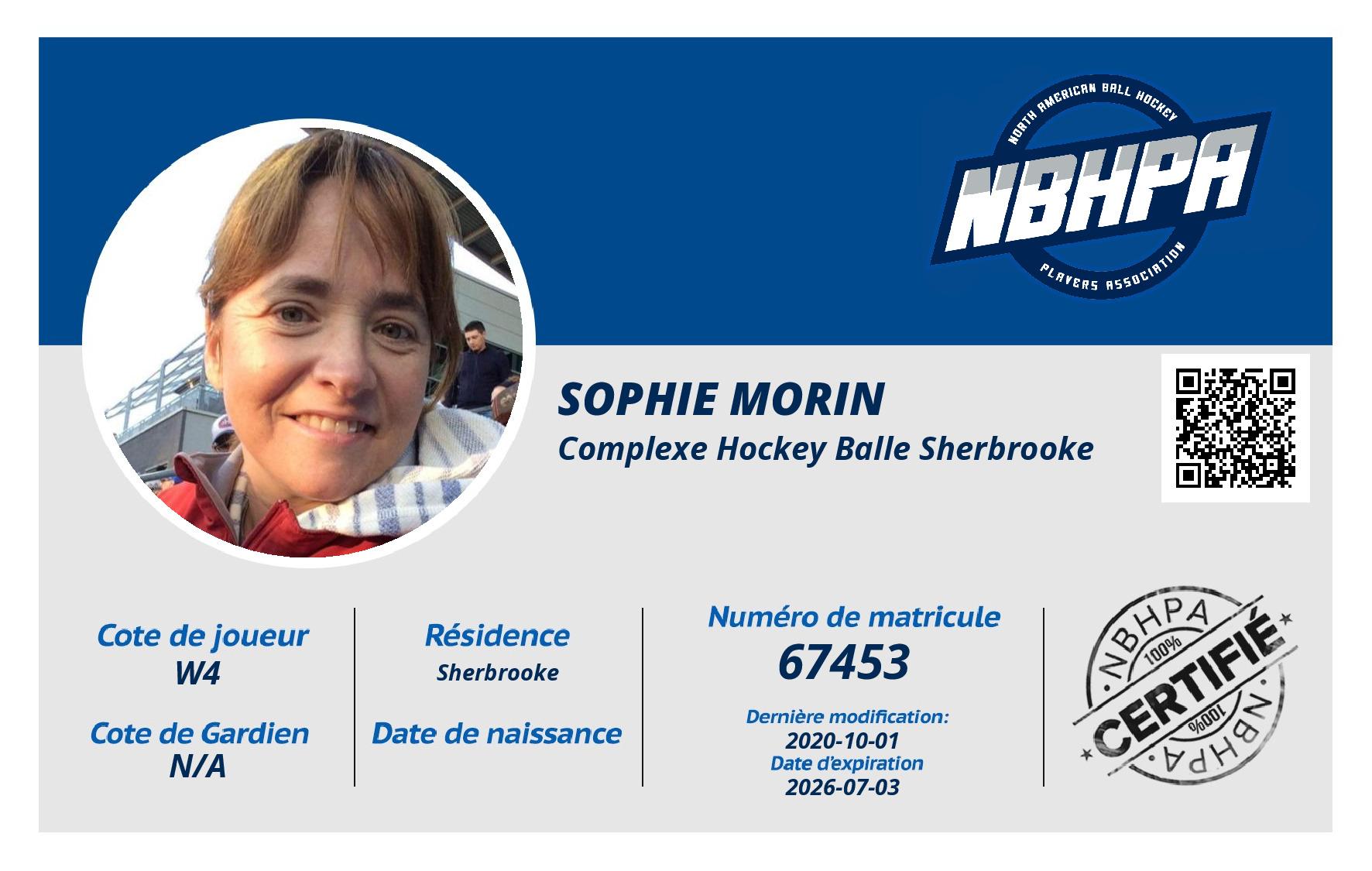 NORTH AMERICAN BALL HOCKEY
NBHPA
PLAYERS ASSOCIATION

SOPHIE MORIN
Complexe Hockey Balle Sherbrooke

Cote de joueur
W4

Cote de Gardien
N/A

Résidence
Sherbrooke

Date de naissance

Numéro de matricule
67453

Dernière modification:
2020-10-01
Date d'expiration
2026-07-03

NBHPA
100%
CERTIFIÉ
100%
NBHPA